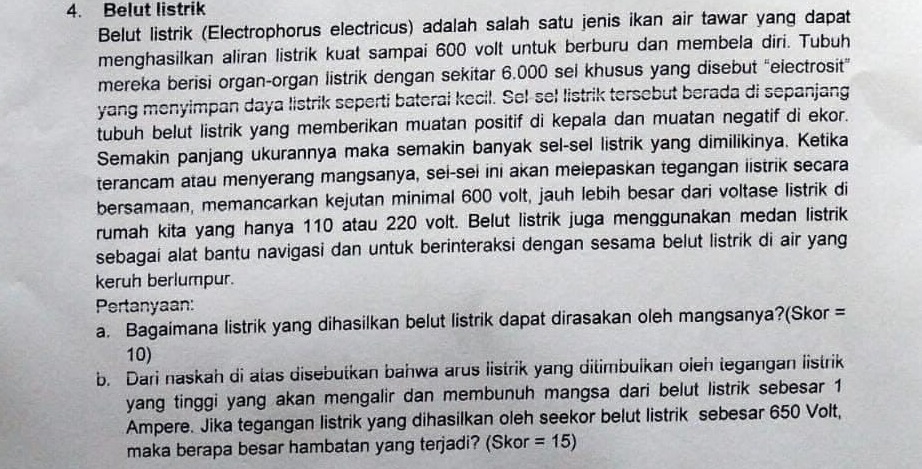 4. Belut listrik

Belut listrik (Electrophorus electricus) adalah salah satu jenis ikan air tawar yang dapat menghasilkan aliran listrik kuat sampai 600 volt untuk berburu dan membela diri. Tubuh mereka berisi organ-organ listrik dengan sekitar 6.000 sel khusus yang disebut "electrosit" yang menyimpan daya listrik seperti baterai kecil. Sel sel listrik tersebut berada di sepanjang tubuh belut listrik yang memberikan muatan positif di kepala dan muatan negatif di ekor. Semakin panjang ukurannya maka semakin banyak sel-sel listrik yang dimilikinya. Ketika terancam atau menyerang mangsanya, sel-sel ini akan melepaskan tegangan listrik secara bersamaan, memancarkan kejutan minimal 600 volt, jauh lebih besar dari voltase listrik di rumah kita yang hanya 110 atau 220 volt. Belut listrik juga menggunakan medan listrik sebagai alat bantu navigasi dan untuk berinteraksi dengan sesama belut listrik di air yang keruh berlumpur.

Pertanyaan:

a. Bagaimana listrik yang dihasilkan belut listrik dapat dirasakan oleh mangsanya?(Skor = 10)

b. Dari naskah di atas disebutkan bahwa arus listrik yang ditimbulkan oleh tegangan listrik yang tinggi yang akan mengalir dan membunuh mangsa dari belut listrik sebesar 1 Ampere. Jika tegangan listrik yang dihasilkan oleh seekor belut listrik sebesar 650 Volt, maka berapa besar hambatan yang terjadi? (Skor = 15)